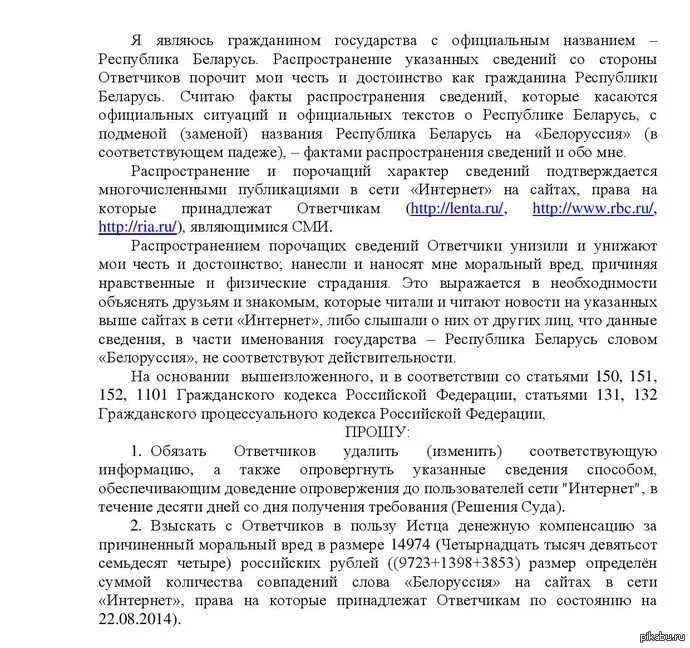 Я являюсь гражданином государства с официальным названием – Республика Беларусь. Распространение указанных сведений со стороны Ответчиков порочит мои честь и достоинство как гражданина Республики Беларусь. Считаю факты распространения сведений, которые касаются официальных ситуаций и официальных текстов о Республике Беларусь, с подменой (заменой) названия Республика Беларусь на «Белоруссия» (в соответствующем падеже), – фактами распространения сведений и обо мне.

Распространение и порочащий характер сведений подтверждается многочисленными публикациями в сети «Интернет» на сайтах, права на которые принадлежат Ответчикам (http://lenta.ru/, http://www.rbc.ru/, http://ria.ru/), являющимися СМИ.

Распространением порочащих сведений Ответчики унизили и унижают мои честь и достоинство; нанесли и наносят мне моральный вред, причиняя нравственные и физические страдания. Это выражается в необходимости объяснять друзьям и знакомым, которые читали и читают новости на указанных выше сайтах в сети «Интернет», либо слышали о них от других лиц, что данные сведения, в части именования государства – Республика Беларусь словом «Белоруссия», не соответствуют действительности.

На основании вышеизложенного, и в соответствии со статьями 150, 151, 152, 1101 Гражданского кодекса Российской Федерации, статьями 131, 132 Гражданского процессуального кодекса Российской Федерации,

ПРОШУ:

1. Обязать Ответчиков удалить (изменить) соответствующую информацию, а также опровергнуть указанные сведения способом, обеспечивающим доведение опровержения до пользователей сети "Интернет", в течение десяти дней со дня получения требования (Решения Суда).

2. Взыскать с Ответчиков в пользу Истца денежную компенсацию за причиненный моральный вред в размере 14974 (Четырнадцать тысяч девятьсот семьдесят четыре) российских рублей ((9723+1398+3853) размер определён суммой количества совпадений слова «Белоруссия» на сайтах в сети «Интернет», права на которые принадлежат Ответчикам по состоянию на 22.08.2014).

pikabu.ru